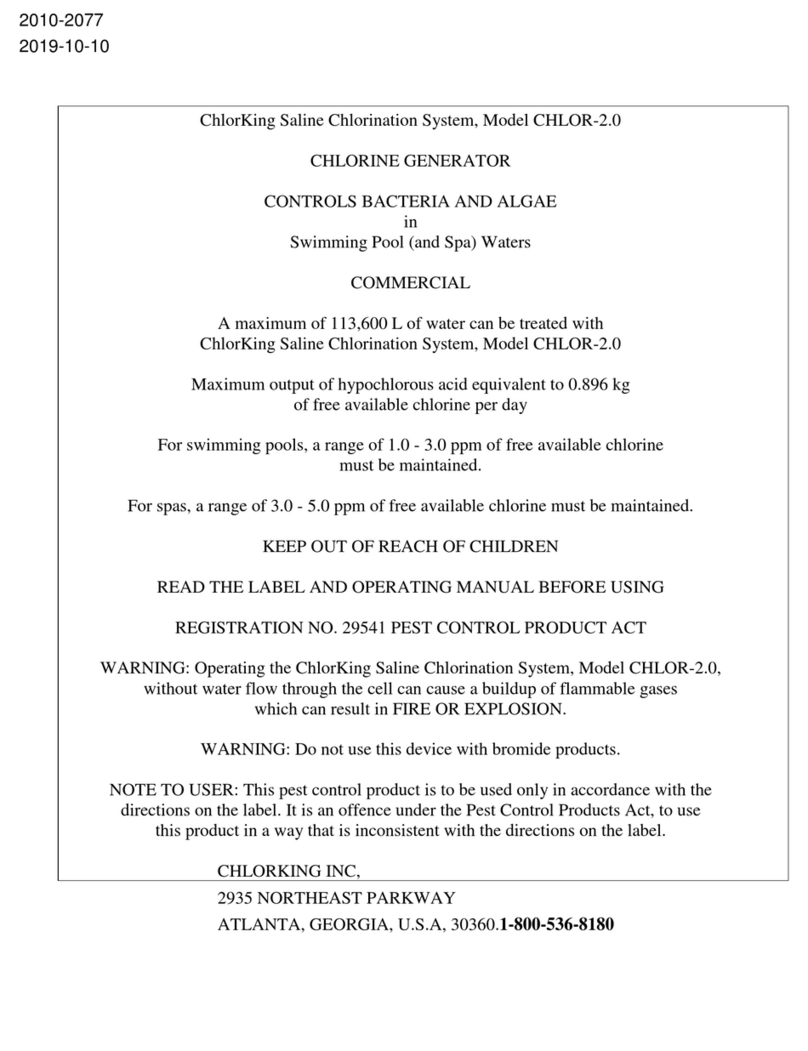 2010-2077
2019-10-10

ChlorKing Saline Chlorination System, Model CHLOR-2.0

CHLORINE GENERATOR

CONTROLS BACTERIA AND ALGAE
in
Swimming Pool (and Spa) Waters

COMMERCIAL

A maximum of 113,600 L of water can be treated with ChlorKing Saline Chlorination System, Model CHLOR-2.0

Maximum output of hypochlorous acid equivalent to 0.896 kg of free available chlorine per day

For swimming pools, a range of 1.0 - 3.0 ppm of free available chlorine must be maintained.

For spas, a range of 3.0 - 5.0 ppm of free available chlorine must be maintained.

KEEP OUT OF REACH OF CHILDREN

READ THE LABEL AND OPERATING MANUAL BEFORE USING

REGISTRATION NO. 29541 PEST CONTROL PRODUCT ACT

WARNING: Operating the ChlorKing Saline Chlorination System, Model CHLOR-2.0, without water flow through the cell can cause a buildup of flammable gases which can result in FIRE OR EXPLOSION.

WARNING: Do not use this device with bromide products.

NOTE TO USER: This pest control product is to be used only in accordance with the directions on the label. It is an offence under the Pest Control Products Act, to use this product in a way that is inconsistent with the directions on the label.

CHLORKING INC,
2935 NORTHEAST PARKWAY
ATLANTA, GEORGIA, U.S.A, 30360.1-800-536-8180